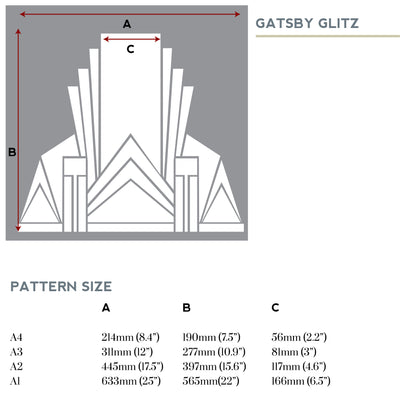 A

C

B

GATSBY GLITZ

PATTERN SIZE

| | A | B | C |
|---|---|---|---|
| A4 | 214mm (8.4") | 190mm (7.5") | 56mm (2.2") |
| A3 | 311mm (12") | 277mm (10.9") | 81mm (3") |
| A2 | 445mm (17.5") | 397mm (15.6") | 117mm (4.6") |
| A1 | 633mm (25") | 565mm(22") | 166mm (6.5") |